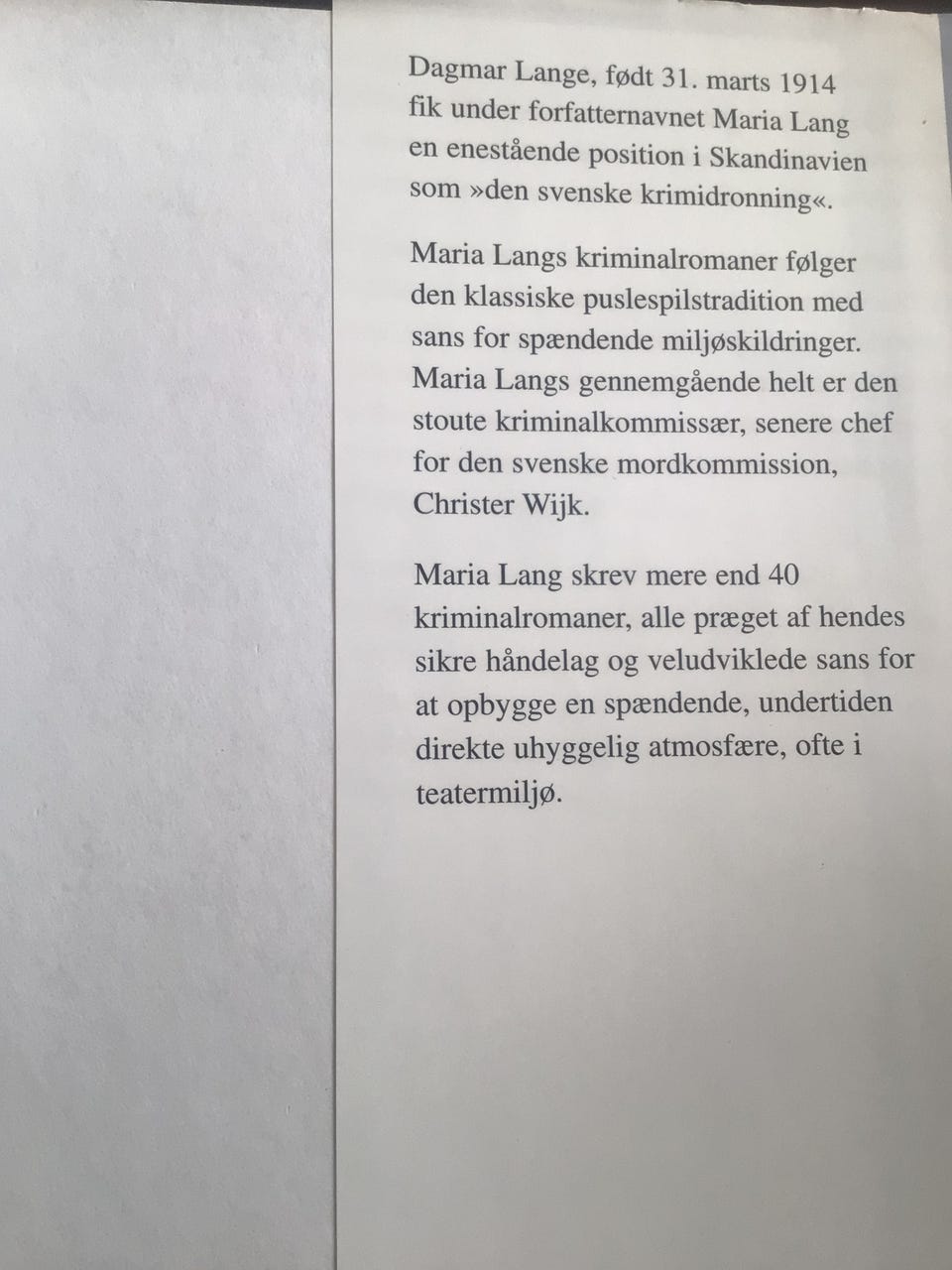 Dagmar Lange, født 31. marts 1914 fik under forfatternavnet Maria Lang en enestående position i Skandinavien som »den svenske krimidronning«.

Maria Langs kriminalromaner følger den klassiske puslespilstradition med sans for spændende miljøskildringer. Maria Langs gennemgående helt er den stoute kriminalkommissær, senere chef for den svenske mordkommission, Christer Wijk.

Maria Lang skrev mere end 40 kriminalromaner, alle præget af hendes sikre håndelag og veludviklede sans for at opbygge en spændende, undertiden direkte uhyggelig atmosfære, ofte i teatermiljø.